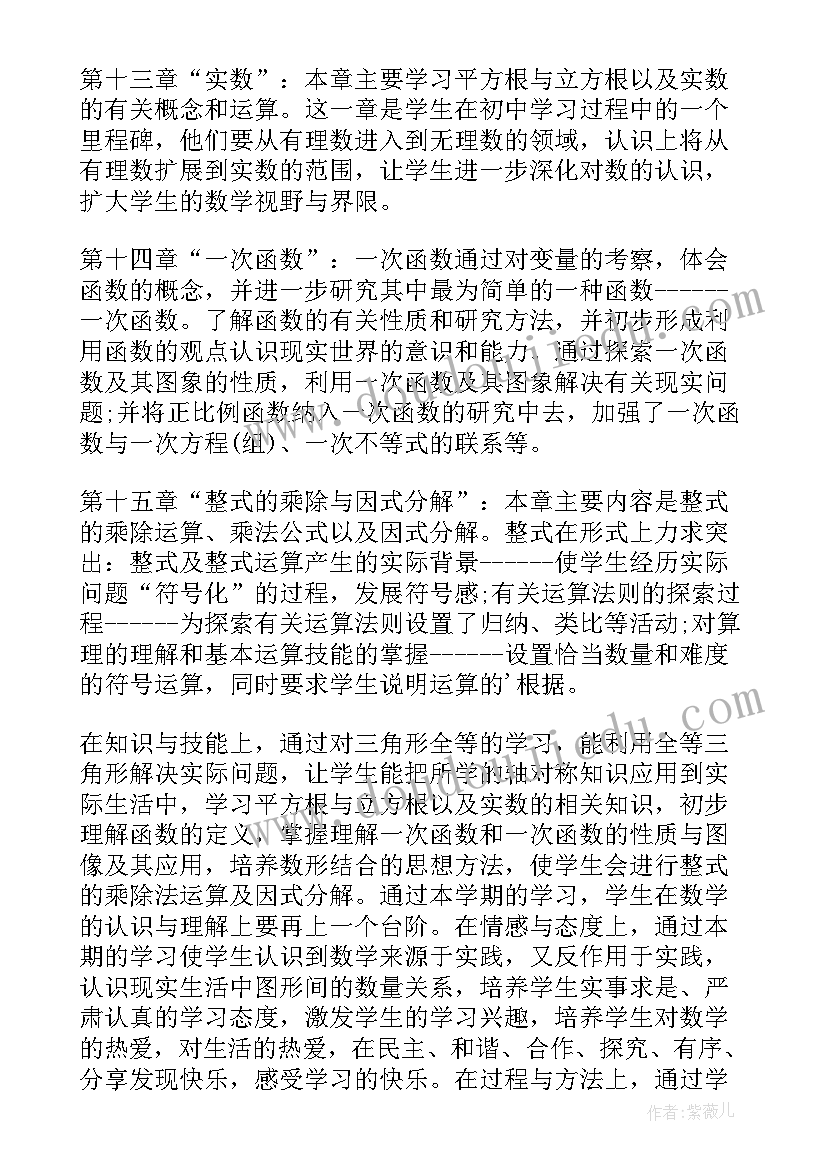 第十三章“实数”：本章主要学习平方根与立方根以及实数的有关概念和运算。这一章是学生在初中学习过程中的一个里程碑，他们要从有理数进入到无理数的领域，认识上将从有理数扩展到实数的范围，让学生进一步深化对数的认识，扩大学生的数学视野与界限。

第十四章“一次函数”：一次函数通过对变量的考察，体会函数的概念，并进一步研究其中最为简单的一种函数------一次函数。了解函数的有关性质和研究方法，并初步形成利用函数的观点认识现实世界的意识和能力。通过探索一次函数及其图象的性质，利用一次函数及其图象解决有关现实问题;并将正比例函数纳入一次函数的研究中去，加强了一次函数与一次方程(组)、一次不等式的联系等。

第十五章“整式的乘除与因式分解”：本章主要内容是整式的乘除运算、乘法公式以及因式分解。整式在形式上力求突出：整式及整式运算产生的实际背景------使学生经历实际问题“符号化”的过程，发展符号感;有关运算法则的探索过程------为探索有关运算法则设置了归纳、类比等活动;对算理的理解和基本运算技能的掌握------设置恰当数量和难度的符号运算，同时要求学生说明运算的'根据。

在知识与技能上，通过对三角形全等的学习，能利用全等三角形解决实际问题，让学生能把所学的轴对称知识应用到实际生活中，学习平方根与立方根以及实数的相关知识，初步理解函数的定义，掌握理解一次函数和一次函数的性质与图像及其应用，培养数形结合的思想方法，使学生会进行整式的乘除法运算及因式分解。通过本学期的学习，学生在数学的认识与理解上要再上一个台阶。在情感与态度上，通过本期的学习使学生认识到数学来源于实践，又反作用于实践，认识现实生活中图形间的数量关系，培养学生实事求是、严肃认真的学习态度，激发学生的学习兴趣，培养学生对数学的热爱，对生活的热爱，在民主、和谐、合作、探究、有序、分享发现快乐，感受学习的快乐。在过程与方法上，通过学

作者：紫薇儿